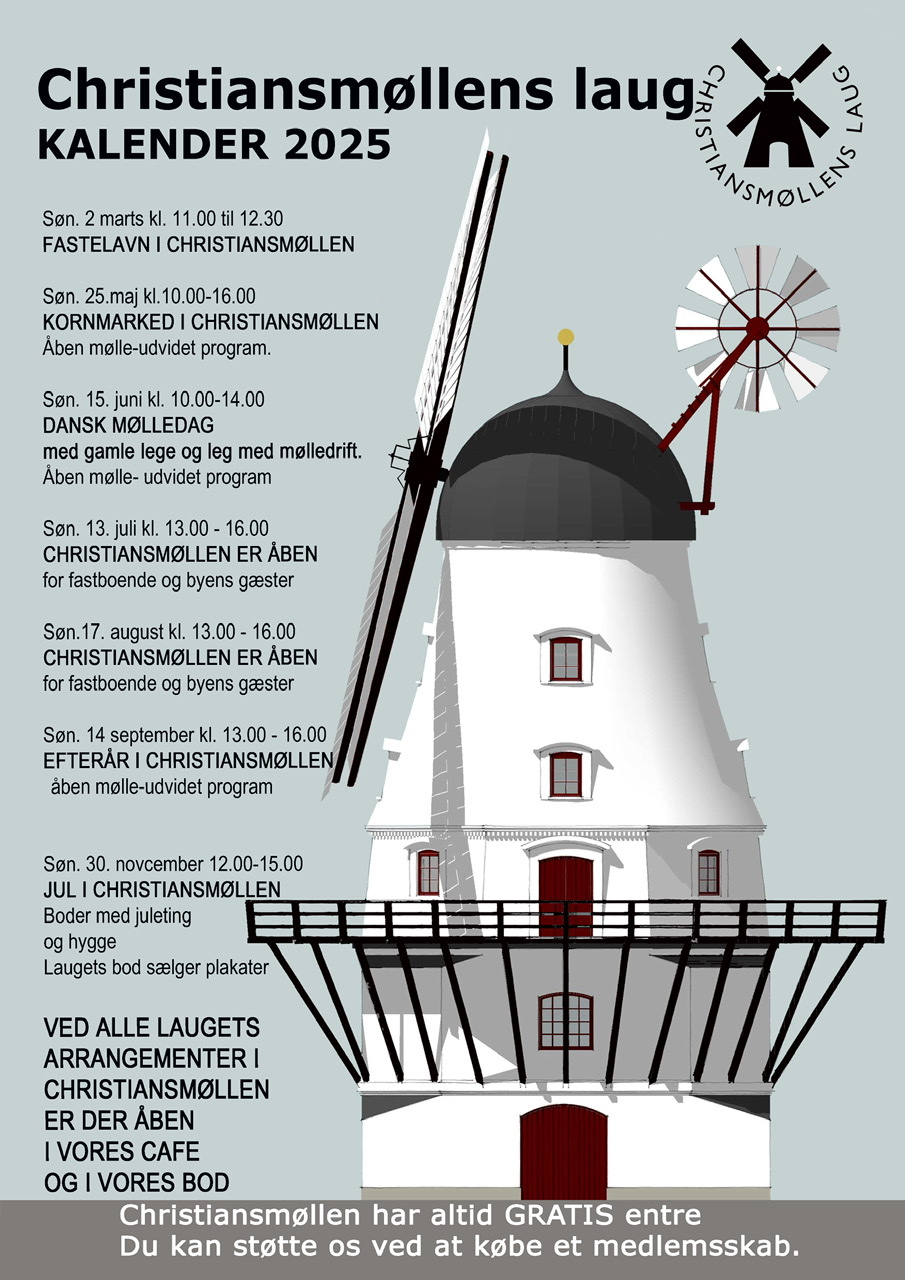 Christiansmøllens laug
KALENDER 2025

CHRISTIANSMØLLENS LAUG

Søn. 2 marts kl. 11.00 til 12.30
FASTELAVN I CHRISTIANSMØLLEN

Søn. 25.maj kl.10.00-16.00
KORNMARKED I CHRISTIANSMØLLEN
Åben mølle-udvidet program.

Søn. 15. juni kl. 10.00-14.00
DANSK MØLLEDAG
med gamle lege og leg med mølledrift.
Åben mølle- udvidet program

Søn. 13. juli kl. 13.00 - 16.00
CHRISTIANSMØLLEN ER ÅBEN
for fastboende og byens gæster

Søn.17. august kl. 13.00 - 16.00
CHRISTIANSMØLLEN ER ÅBEN
for fastboende og byens gæster

Søn. 14 september kl. 13.00 - 16.00
EFTERÅR I CHRISTIANSMØLLEN
åben mølle-udvidet program

Søn. 30. novcember 12.00-15.00
JUL I CHRISTIANSMØLLEN
Boder med juleting
og hygge
Laugets bod sælger plakater

VED ALLE LAUGETS
ARRANGEMENTER I
CHRISTIANSMØLLEN
ER DER ÅBEN
I VORES CAFE
OG I VORES BOD

Christiansmøllen har altid GRATIS entre
Du kan støtte os ved at købe et medlemsskab.